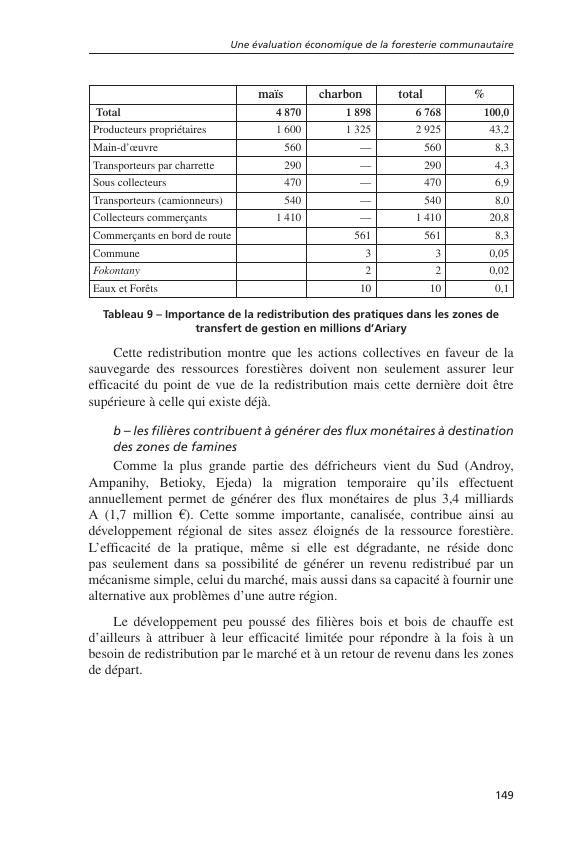 Une évaluation économique de la foresterie communautaire

| | maïs | charbon | total | % |
|---|---|---|---|---|
| Total | 4 870 | 1 898 | 6 768 | 100,0 |
| Producteurs propriétaires | 1 600 | 1 325 | 2 925 | 43,2 |
| Main-d'œuvre | 560 | — | 560 | 8,3 |
| Transporteurs par charrette | 290 | — | 290 | 4,3 |
| Sous collecteurs | 470 | — | 470 | 6,9 |
| Transporteurs (camionneurs) | 540 | — | 540 | 8,0 |
| Collecteurs commerçants | 1 410 | — | 1 410 | 20,8 |
| Commerçants en bord de route | | 561 | 561 | 8,3 |
| Commune | | 3 | 3 | 0,05 |
| Fokontany | | 2 | 2 | 0,02 |
| Eaux et Forêts | | 10 | 10 | 0,1 |

Tableau 9 – Importance de la redistribution des pratiques dans les zones de transfert de gestion en millions d'Ariary

Cette redistribution montre que les actions collectives en faveur de la sauvegarde des ressources forestières doivent non seulement assurer leur efficacité du point de vue de la redistribution mais cette dernière doit être supérieure à celle qui existe déjà.

b – les filières contribuent à générer des flux monétaires à destination des zones de famines

Comme la plus grande partie des défricheurs vient du Sud (Androy, Ampanihy, Betioky, Ejeda) la migration temporaire qu'ils effectuent annuellement permet de générer des flux monétaires de plus 3,4 milliards A (1,7 million €). Cette somme importante, canalisée, contribue ainsi au développement régional de sites assez éloignés de la ressource forestière. L'efficacité de la pratique, même si elle est dégradante, ne réside donc pas seulement dans sa possibilité de générer un revenu redistribué par un mécanisme simple, celui du marché, mais aussi dans sa capacité à fournir une alternative aux problèmes d'une autre région.

Le développement peu poussé des filières bois et bois de chauffe est d'ailleurs à attribuer à leur efficacité limitée pour répondre à la fois à un besoin de redistribution par le marché et à un retour de revenu dans les zones de départ.

149